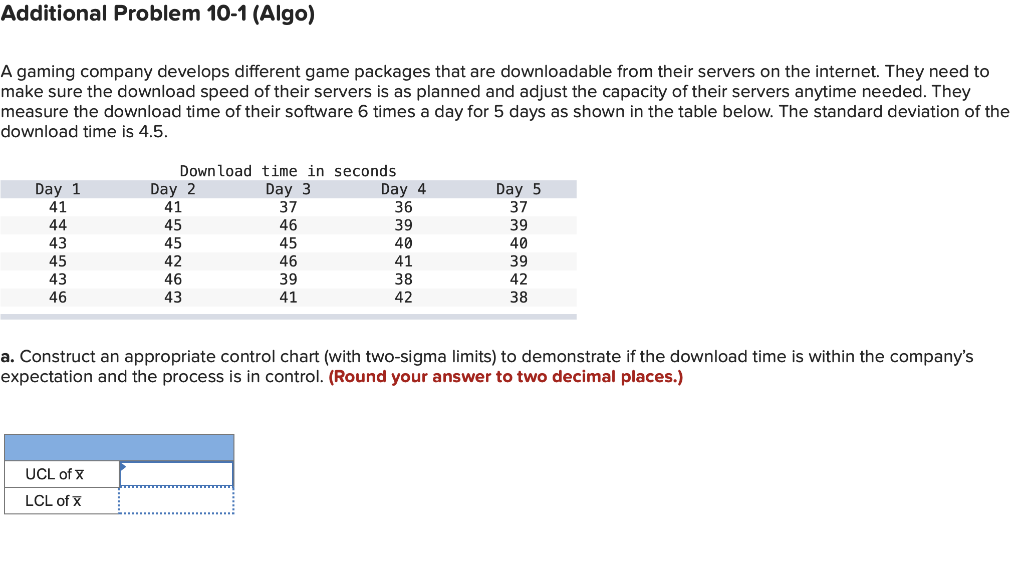 Additional Problem 10-1 (Algo)

A gaming company develops different game packages that are downloadable from their servers on the internet. They need to make sure the download speed of their servers is as planned and adjust the capacity of their servers anytime needed. They measure the download time of their software 6 times a day for 5 days as shown in the table below. The standard deviation of the download time is 4.5.

Download time in seconds

| Day 1 | Day 2 | Day 3 | Day 4 | Day 5 |
|---|---|---|---|---|
| 41 | 41 | 37 | 36 | 37 |
| 44 | 45 | 46 | 39 | 39 |
| 43 | 45 | 45 | 40 | 40 |
| 45 | 42 | 46 | 41 | 39 |
| 43 | 46 | 39 | 38 | 42 |
| 46 | 43 | 41 | 42 | 38 |

a. Construct an appropriate control chart (with two-sigma limits) to demonstrate if the download time is within the company's expectation and the process is in control. (Round your answer to two decimal places.)

| | |
|---|---|
| UCL of $\bar{x}$ | |
| LCL of $\bar{x}$ | |